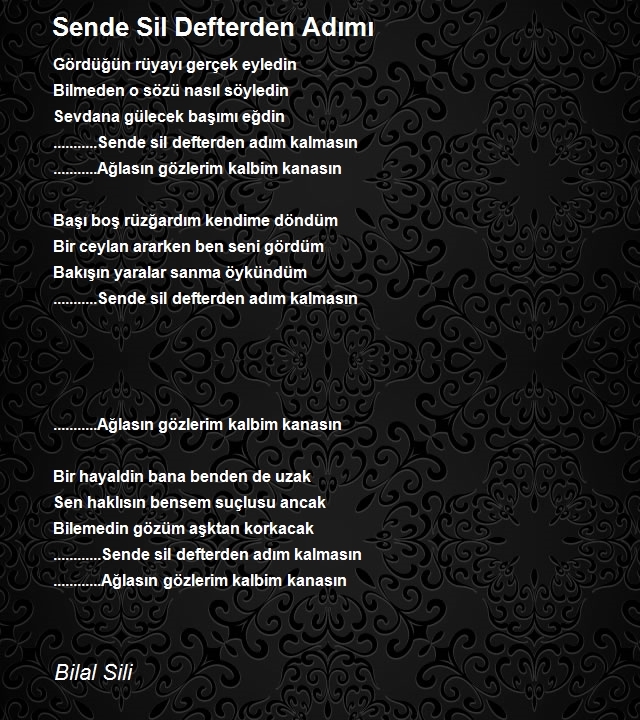 Sende Sil Defterden Adımı

Gördüğün rüyayı gerçek eyledin
Bilmeden o sözü nasıl söyledin
Sevdana gülecek başımı eğdin
...........Sende sil defterden adım kalmasın
...........Ağlasın gözlerim kalbim kanasın

Başı boş rüzğardım kendime döndüm
Bir ceylan ararken ben seni gördüm
Bakışın yaralar sanma öykündüm
...........Sende sil defterden adım kalmasın

...........Ağlasın gözlerim kalbim kanasın

Bir hayaldin bana benden de uzak
Sen haklısın bensem suçlusu ancak
Bilemedin gözüm aşktan korkacak
............Sende sil defterden adım kalmasın
............Ağlasın gözlerim kalbim kanasın

Bilal Sili